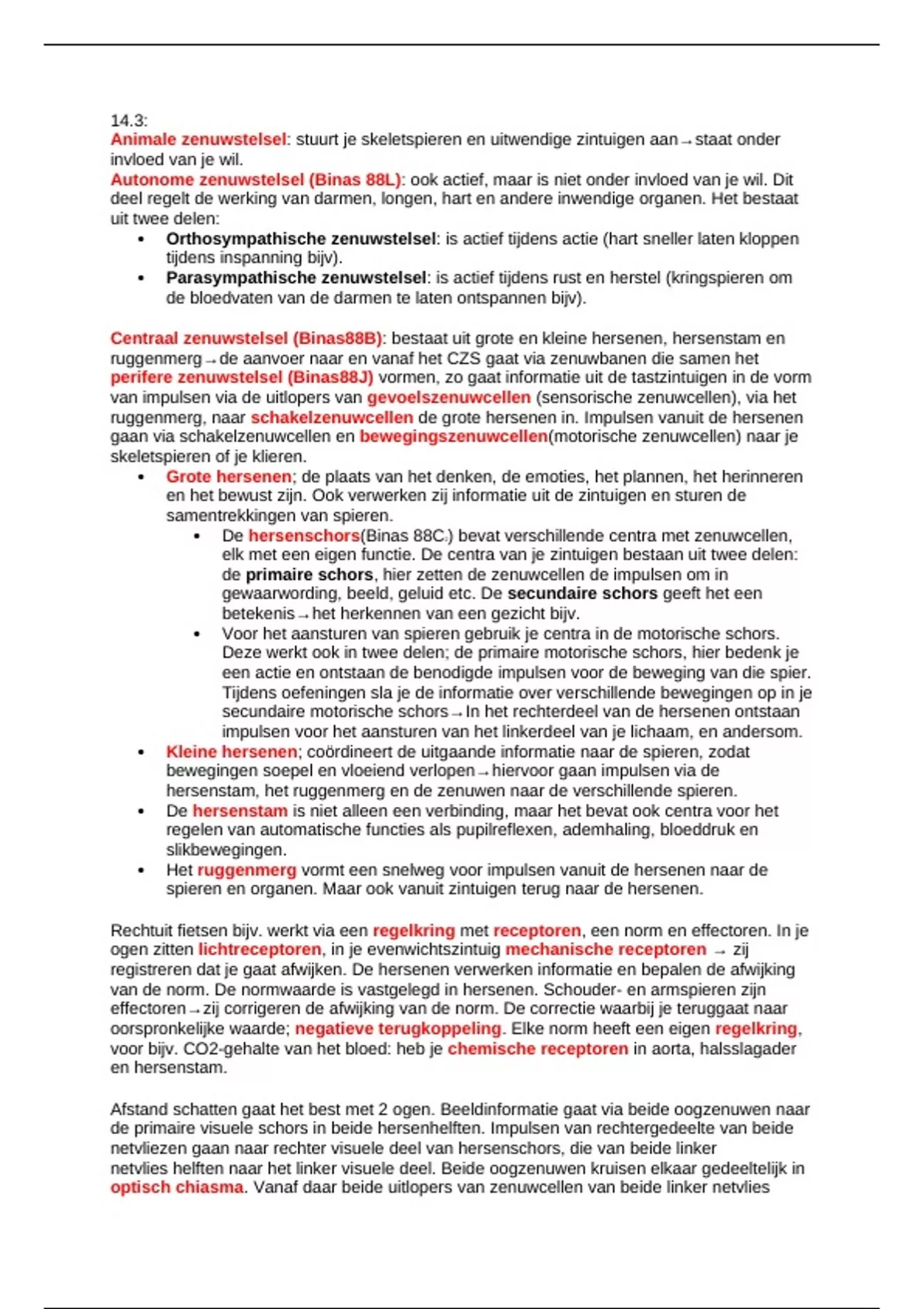 14.3:
Animale zenuwstelsel: stuurt je skeletspieren en uitwendige zintuigen aan→staat onder invloed van je wil.
Autonome zenuwstelsel (Binas 88L): ook actief, maar is niet onder invloed van je wil. Dit deel regelt de werking van darmen, longen, hart en andere inwendige organen. Het bestaat uit twee delen:
• Orthosympathische zenuwstelsel: is actief tijdens actie (hart sneller laten kloppen tijdens inspanning bijv).
• Parasympathische zenuwstelsel: is actief tijdens rust en herstel (kringspieren om de bloedvaten van de darmen te laten ontspannen bijv).

Centraal zenuwstelsel (Binas88B): bestaat uit grote en kleine hersenen, hersenstam en ruggenmerg→de aanvoer naar en vanaf het CZS gaat via zenuwbanen die samen het perifere zenuwstelsel (Binas88J) vormen, zo gaat informatie uit de tastzintuigen in de vorm van impulsen via de uitlopers van gevoelszenuwcellen (sensorische zenuwcellen), via het ruggenmerg, naar schakelzenuwcellen de grote hersenen in. Impulsen vanuit de hersenen gaan via schakelzenuwcellen en bewegingszenuwcellen(motorische zenuwcellen) naar je skeletspieren of je klieren.
• Grote hersenen; de plaats van het denken, de emoties, het plannen, het herinneren en het bewust zijn. Ook verwerken zij informatie uit de zintuigen en sturen de samentrekkingen van spieren.
  • De hersenschors(Binas 88C.) bevat verschillende centra met zenuwcellen, elk met een eigen functie. De centra van je zintuigen bestaan uit twee delen: de primaire schors, hier zetten de zenuwcellen de impulsen om in gewaarwording, beeld, geluid etc. De secundaire schors geeft het een betekenis→het herkennen van een gezicht bijv.
  • Voor het aansturen van spieren gebruik je centra in de motorische schors. Deze werkt ook in twee delen; de primaire motorische schors, hier bedenk je een actie en ontstaan de benodigde impulsen voor de beweging van die spier. Tijdens oefeningen sla je de informatie over verschillende bewegingen op in je secundaire motorische schors→In het rechterdeel van de hersenen ontstaan impulsen voor het aansturen van het linkerdeel van je lichaam, en andersom.
• Kleine hersenen; coördineert de uitgaande informatie naar de spieren, zodat bewegingen soepel en vloeiend verlopen→hiervoor gaan impulsen via de hersenstam, het ruggenmerg en de zenuwen naar de verschillende spieren.
• De hersenstam is niet alleen een verbinding, maar het bevat ook centra voor het regelen van automatische functies als pupilreflexen, ademhaling, bloeddruk en slikbewegingen.
• Het ruggenmerg vormt een snelweg voor impulsen vanuit de hersenen naar de spieren en organen. Maar ook vanuit zintuigen terug naar de hersenen.

Rechtuit fietsen bijv. werkt via een regelkring met receptoren, een norm en effectoren. In je ogen zitten lichtreceptoren, in je evenwichtszintuig mechanische receptoren → zij registreren dat je gaat afwijken. De hersenen verwerken informatie en bepalen de afwijking van de norm. De normwaarde is vastgelegd in hersenen. Schouder- en armspieren zijn effectoren→zij corrigeren de afwijking van de norm. De correctie waarbij je teruggaat naar oorspronkelijke waarde; negatieve terugkoppeling. Elke norm heeft een eigen regelkring, voor bijv. CO2-gehalte van het bloed: heb je chemische receptoren in aorta, halsslagader en hersenstam.

Afstand schatten gaat het best met 2 ogen. Beeldinformatie gaat via beide oogzenuwen naar de primaire visuele schors in beide hersenhelften. Impulsen van rechtergedeelte van beide netvliezen gaan naar rechter visuele deel van hersenschors, die van beide linker netvlies helften naar het linker visuele deel. Beide oogzenuwen kruisen elkaar gedeeltelijk in optisch chiasma. Vanaf daar beide uitlopers van zenuwcellen van beide linker netvlies